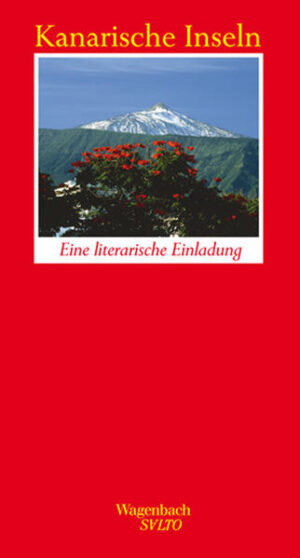 Kanarische Inseln

Eine literarische Einladung

Wagenbach
SVLTO